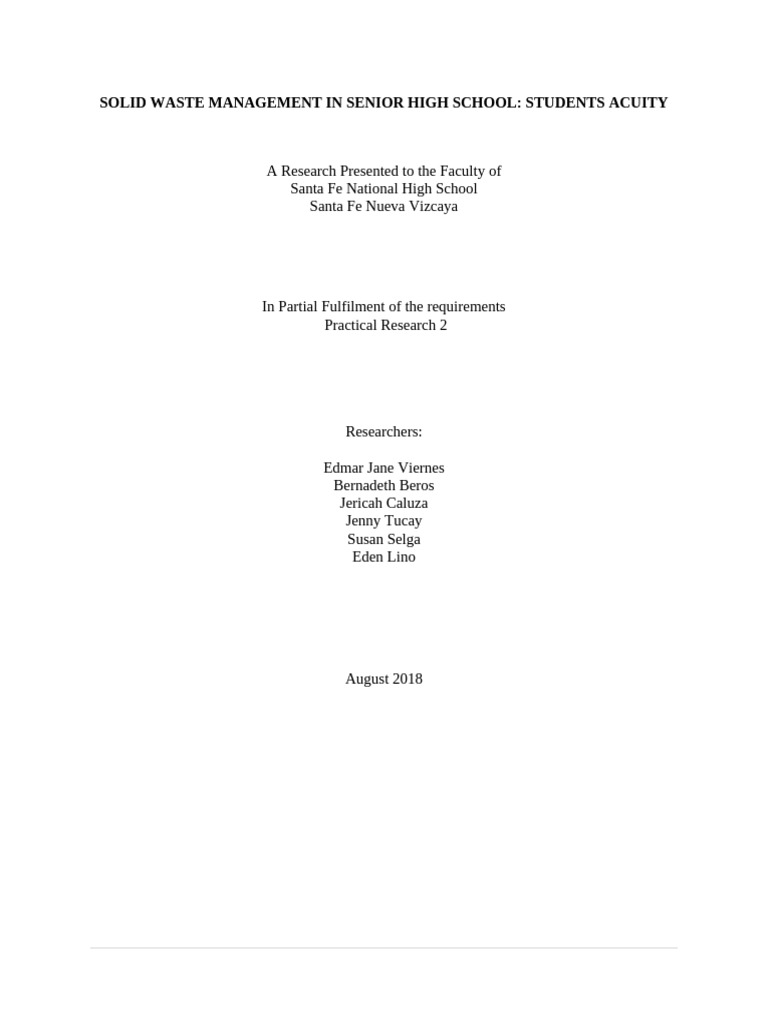 SOLID WASTE MANAGEMENT IN SENIOR HIGH SCHOOL: STUDENTS ACUITY

A Research Presented to the Faculty of
Santa Fe National High School
Santa Fe Nueva Vizcaya

In Partial Fulfilment of the requirements
Practical Research 2

Researchers:

Edmar Jane Viernes
Bernadeth Beros
Jericah Caluza
Jenny Tucay
Susan Selga
Eden Lino

August 2018